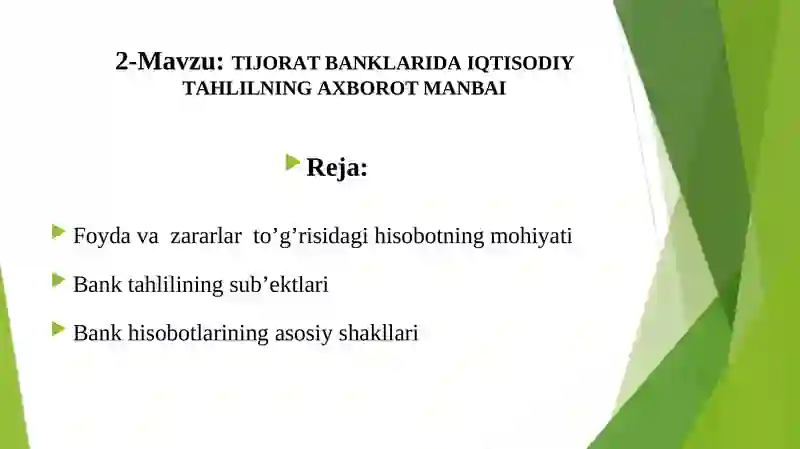 2-Mavzu: TIJORAT BANKLARIDA IQTISODIY TAHLILNING AXBOROT MANBAI

Reja:

Foyda va zararlar to’g’risidagi hisobotning mohiyati

Bank tahlilining sub’ektlari

Bank hisobotlarining asosiy shakllari